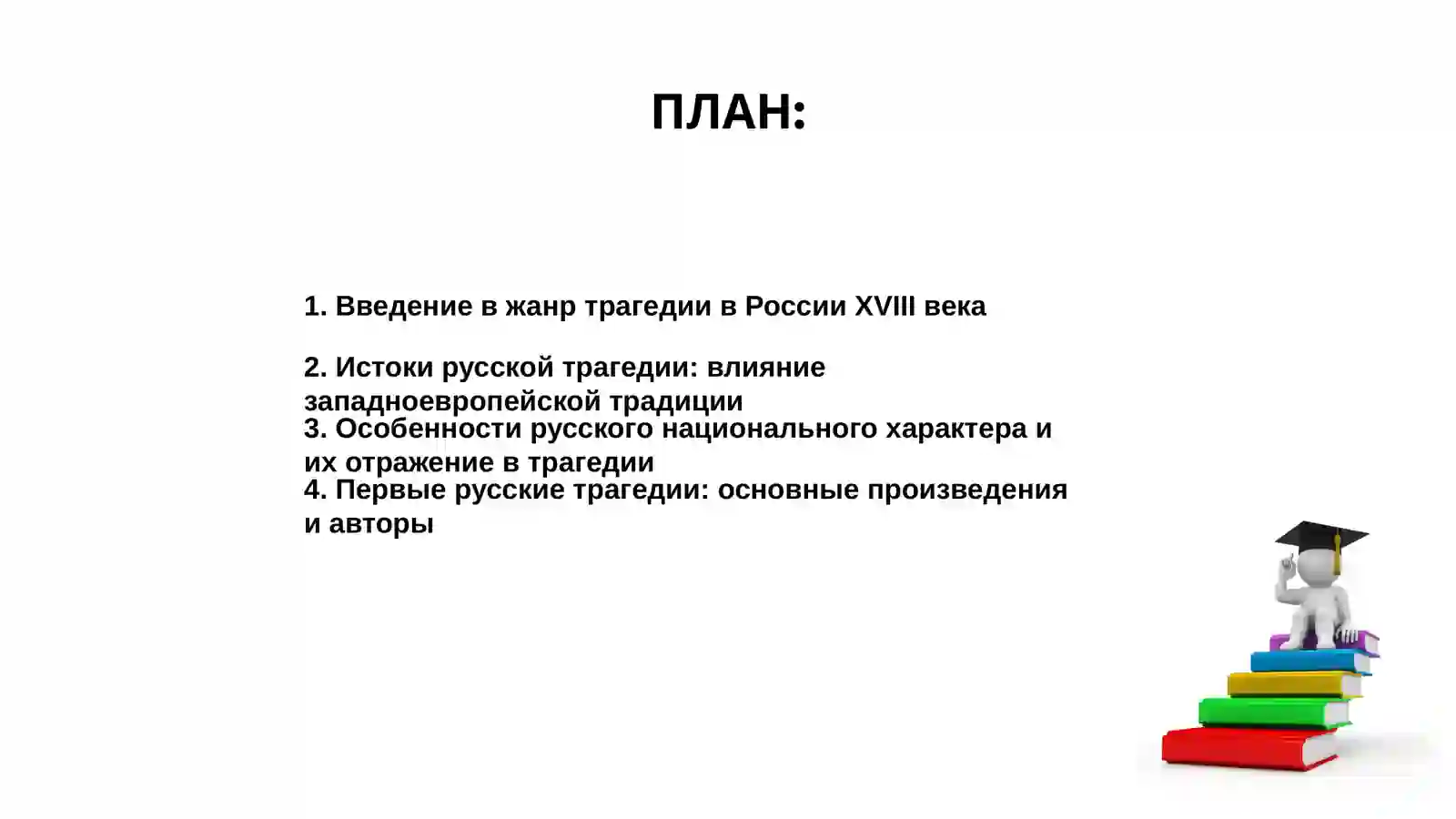 ПЛАН:

1. Введение в жанр трагедии в России XVIII века

2. Истоки русской трагедии: влияние западноевропейской традиции

3. Особенности русского национального характера и их отражение в трагедии

4. Первые русские трагедии: основные произведения и авторы